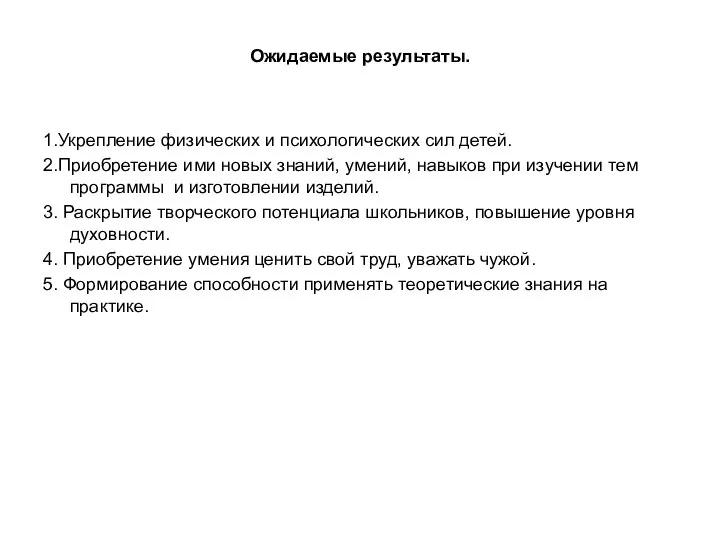 Ожидаемые результаты.

1.Укрепление физических и психологических сил детей.

2.Приобретение ими новых знаний, умений, навыков при изучении тем программы и изготовлении изделий.

3. Раскрытие творческого потенциала школьников, повышение уровня духовности.

4. Приобретение умения ценить свой труд, уважать чужой.

5. Формирование способности применять теоретические знания на практике.